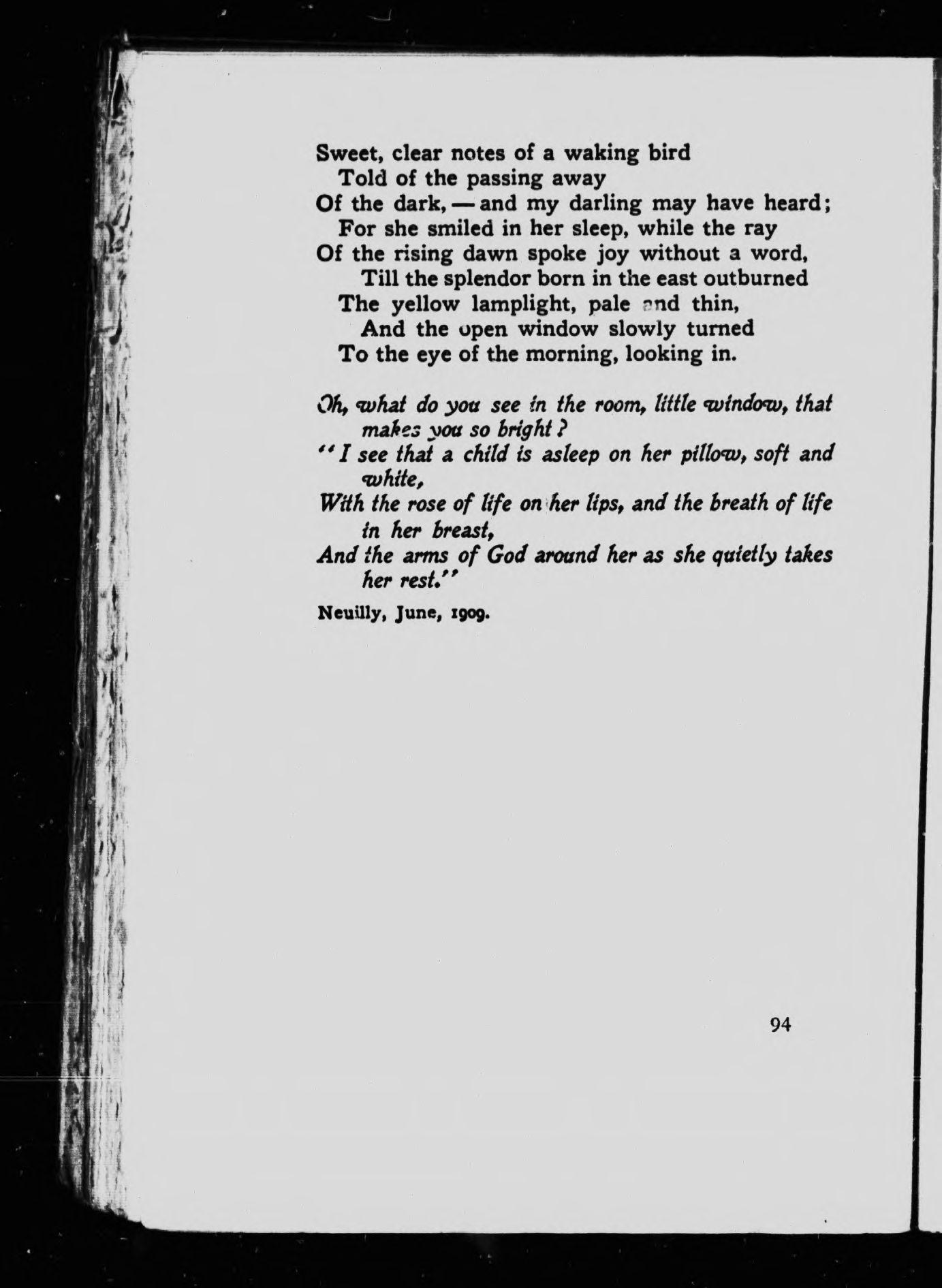 Sweet, clear notes of a waking bird
Told of the passing away
Of the dark, — and my darling may have heard;
For she smiled in her sleep, while the ray
Of the rising dawn spoke joy without a word,
Till the splendor born in the east outburned
The yellow lamplight, pale and thin,
And the open window slowly turned
To the eye of the morning, looking in.

Oh, what do you see in the room, little window, that makes you so bright?
"I see that a child is asleep on her pillow, soft and white,
With the rose of life on her lips, and the breath of life in her breast,
And the arms of God around her as she quietly takes her rest."

Neuilly, June, 1909.

94